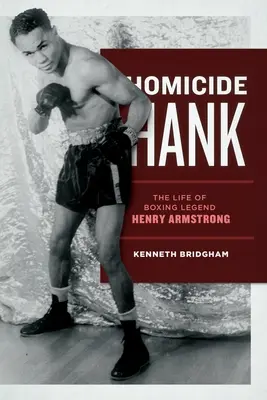 HOMICIDE HANK

THE LIFE OF BOXING LEGEND HENRY ARMSTRONG

KENNETH BRIDGHAM